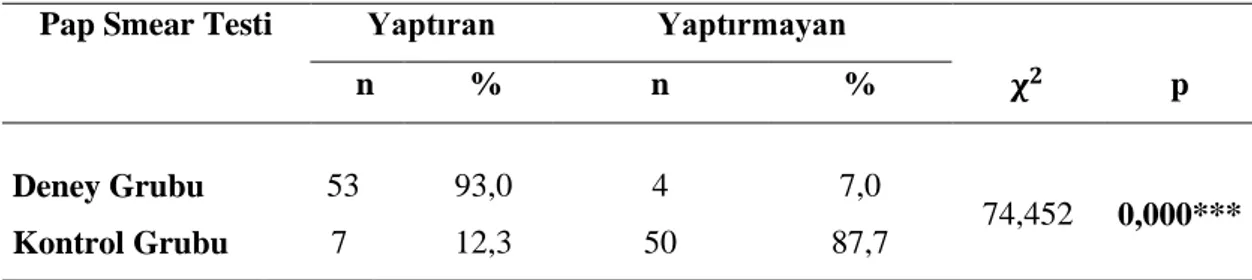 | Pap Smear Testi | Yaptıran | | Yaptırmayan | | | |
|---|---|---|---|---|---|---|
| | n | % | n | % | $\chi^2$ | p |
| Deney Grubu | 53 | 93,0 | 4 | 7,0 | 74,452 | 0,000*** |
| Kontrol Grubu | 7 | 12,3 | 50 | 87,7 | | |